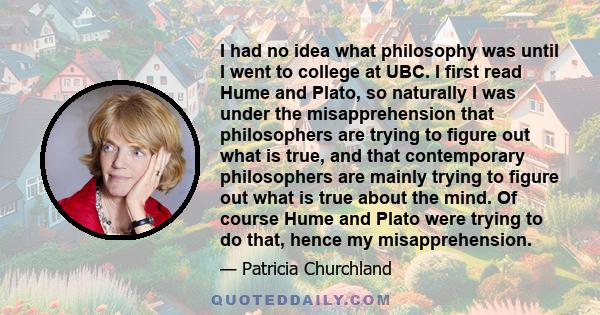 I had no idea what philosophy was until I went to college at UBC. I first read Hume and Plato, so naturally I was under the misapprehension that philosophers are trying to figure out what is true, and that contemporary philosophers are mainly trying to figure out what is true about the mind. Of course Hume and Plato were trying to do that, hence my misapprehension.

— Patricia Churchland

QUOTEDDAILY.COM